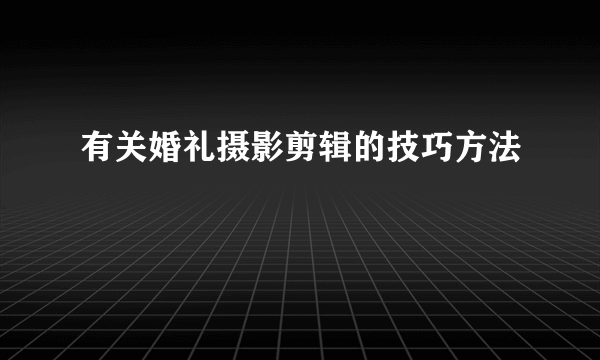 有关婚礼摄影剪辑的技巧方法